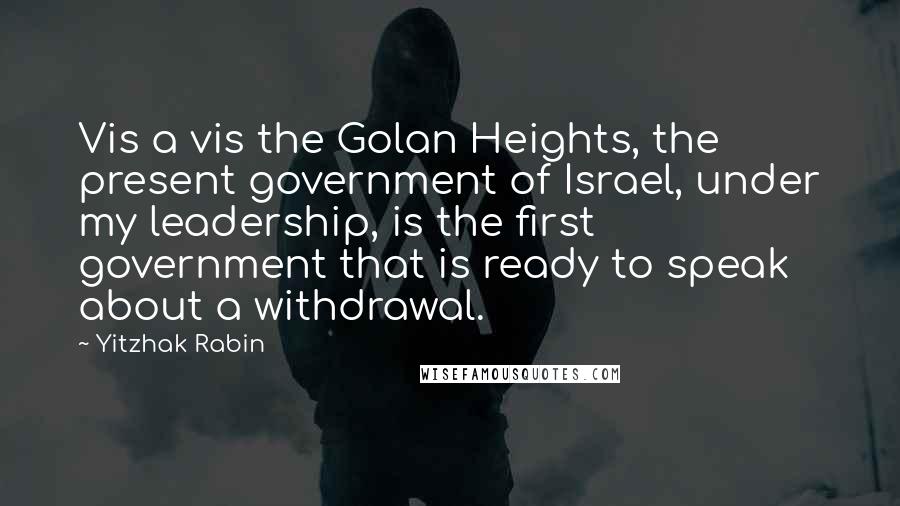 Vis a vis the Golan Heights, the present government of Israel, under my leadership, is the first government that is ready to speak about a withdrawal.

~ Yitzhak Rabin

WISEFAMOUSQUOTES.COM